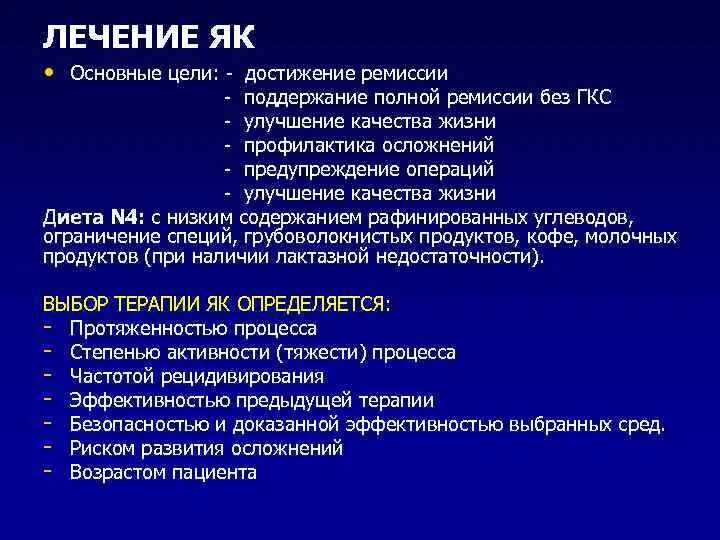 ЛЕЧЕНИЕ ЯК

• Основные цели: - достижение ремиссии
- поддержание полной ремиссии без ГКС
- улучшение качества жизни
- профилактика осложнений
- предупреждение операций
- улучшение качества жизни

Диета N4: с низким содержанием рафинированных углеводов, ограничение специй, грубоволокнистых продуктов, кофе, молочных продуктов (при наличии лактазной недостаточности).

ВЫБОР ТЕРАПИИ ЯК ОПРЕДЕЛЯЕТСЯ:
- Протяженностью процесса
- Степенью активности (тяжести) процесса
- Частотой рецидивирования
- Эффективностью предыдущей терапии
- Безопасностью и доказанной эффективностью выбранных сред.
- Риском развития осложнений
- Возрастом пациента